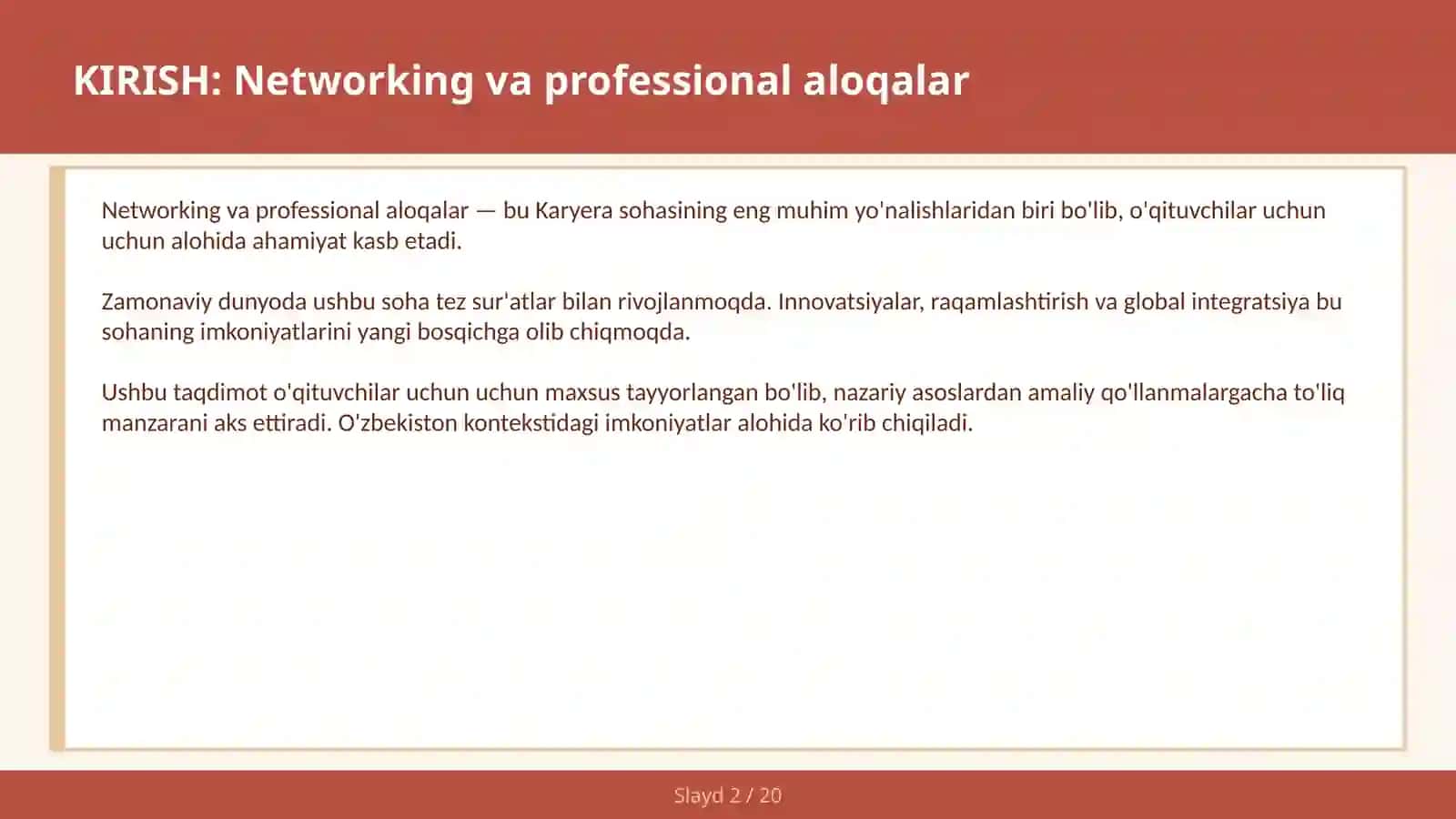 KIRISH: Networking va professional aloqalar

Networking va professional aloqalar — bu Karyera sohasining eng muhim yo'nalishlaridan biri bo'lib, o'qituvchilar uchun uchun alohida ahamiyat kasb etadi.

Zamonaviy dunyoda ushbu soha tez sur'atlar bilan rivojlanmoqda. Innovatsiyalar, raqamlashtirish va global integratsiya bu sohaning imkoniyatlarini yangi bosqichga olib chiqmoqda.

Ushbu taqdimot o'qituvchilar uchun uchun maxsus tayyorlangan bo'lib, nazariy asoslardan amaliy qo'llanmalargacha to'liq manzarani aks ettiradi. O'zbekiston kontekstidagi imkoniyatlar alohida ko'rib chiqiladi.

Slayd 2 / 20